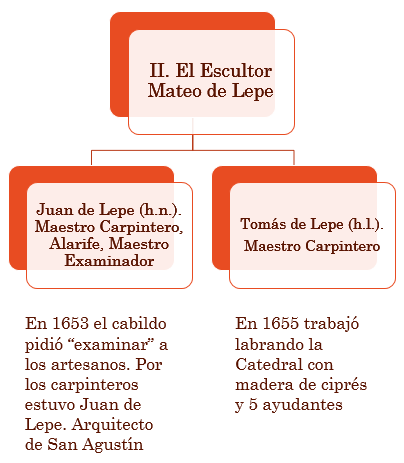 II. El Escultor Mateo de Lepe

Juan de Lepe (h.n.). Maestro Carpintero, Alarife, Maestro Examinador

Tomás de Lepe (h.l.). Maestro Carpintero

En 1653 el cabildo pidió “examinar” a los artesanos. Por los carpinteros estuvo Juan de Lepe. Arquitecto de San Agustín

En 1655 trabajó labrando la Catedral con madera de ciprés y 5 ayudantes